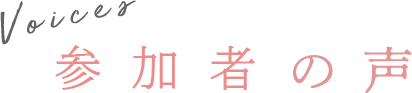 Voices
参加者の声